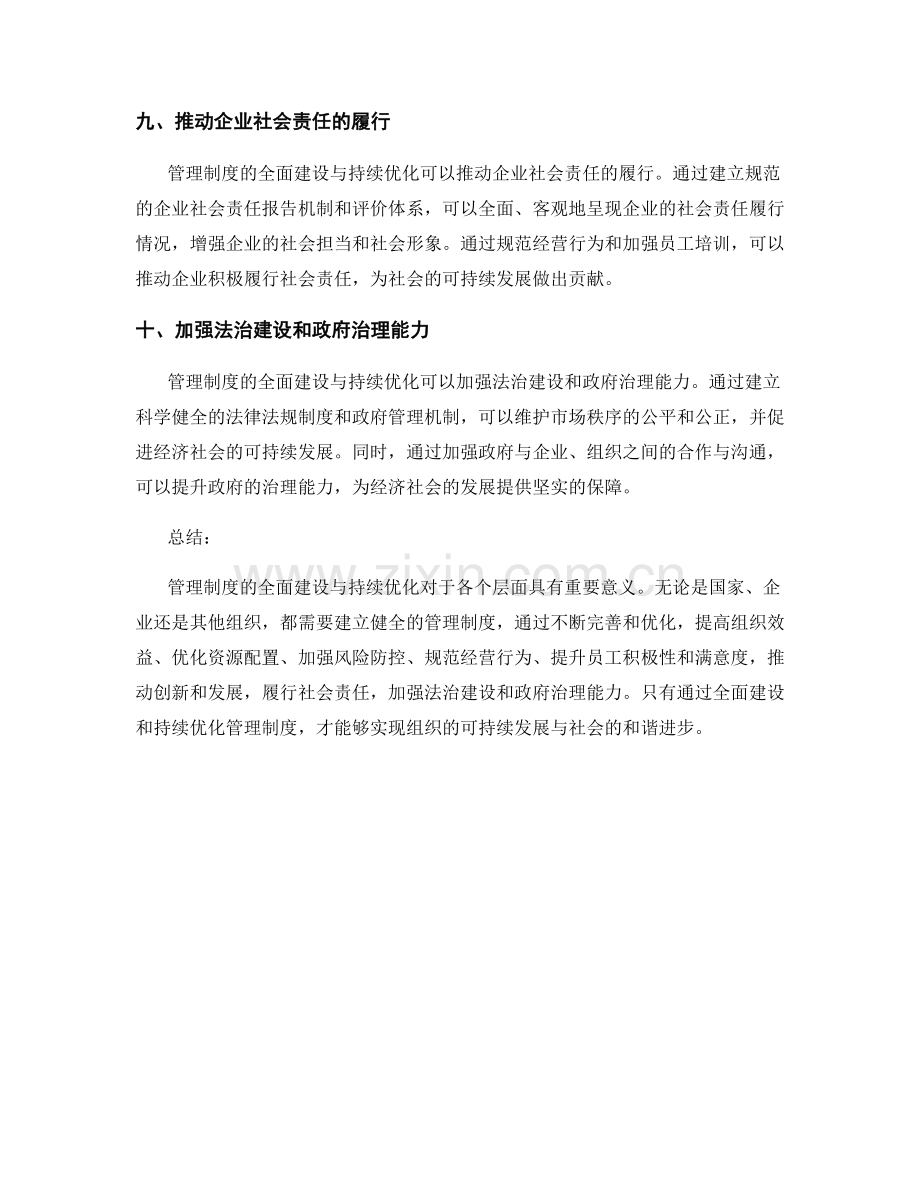 九、推动企业社会责任的履行

管理制度的全面建设与持续优化可以推动企业社会责任的履行。通过建立规范的企业社会责任报告机制和评价体系，可以全面、客观地呈现企业的社会责任履行情况，增强企业的社会担当和社会形象。通过规范经营行为和加强员工培训，可以推动企业积极履行社会责任，为社会的可持续发展做出贡献。

十、加强法治建设和政府治理能力

管理制度的全面建设与持续优化可以加强法治建设和政府治理能力。通过建立科学健全的法律法规制度和政府管理机制，可以维护市场秩序的公平和公正，并促进经济社会的可持续发展。同时，通过加强政府与企业、组织之间的合作与沟通，可以提升政府的治理能力，为经济社会的发展提供坚实的保障。

总结：

管理制度的全面建设与持续优化对于各个层面具有重要意义。无论是国家、企业还是其他组织，都需要建立健全的管理制度，通过不断完善和优化，提高组织效益、优化资源配置、加强风险防控、规范经营行为、提升员工积极性和满意度，推动创新和发展，履行社会责任，加强法治建设和政府治理能力。只有通过全面建设和持续优化管理制度，才能够实现组织的可持续发展与社会的和谐进步。

www.zixin.com.cn